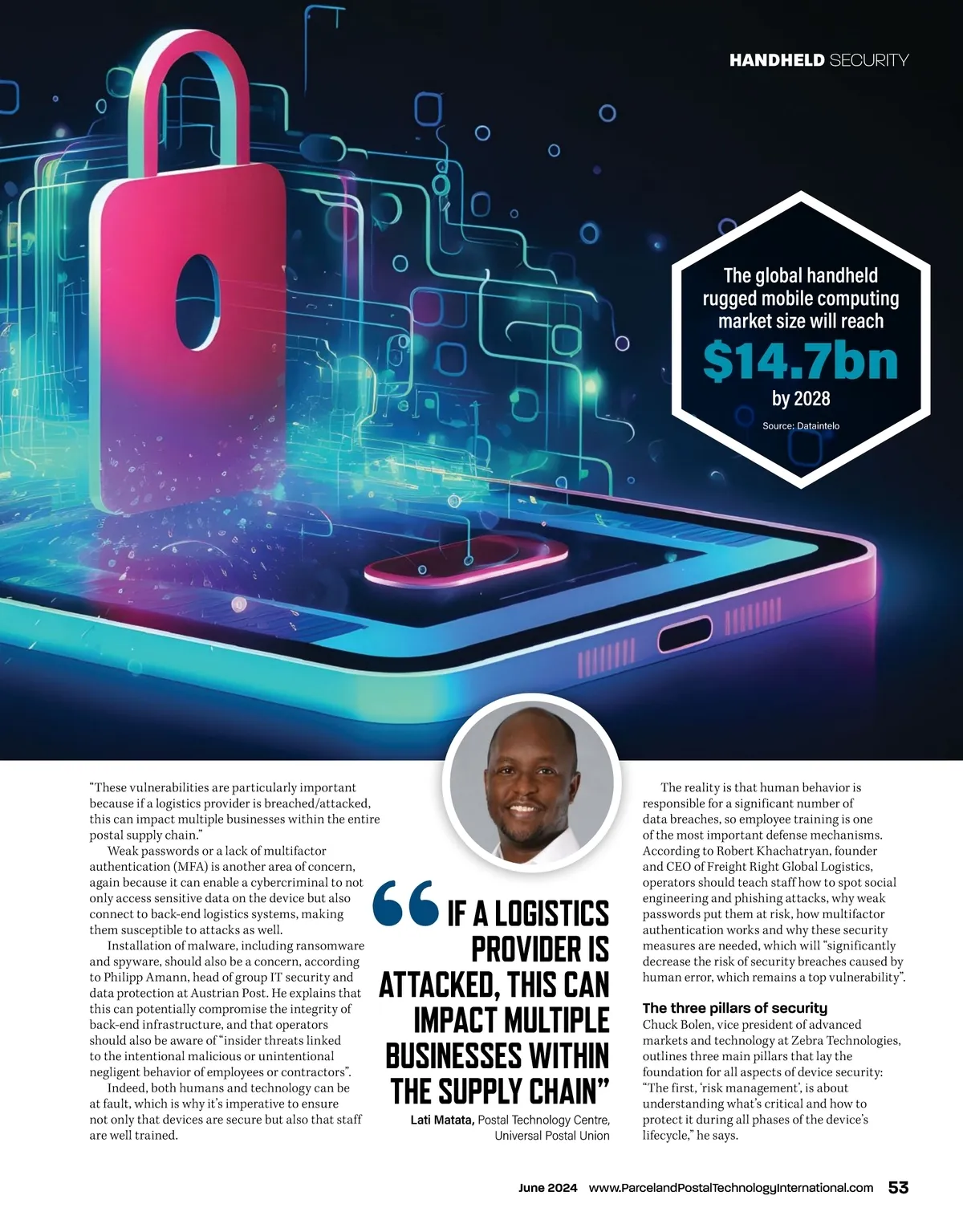 HANDHELD SECURITY

The global handheld rugged mobile computing market size will reach

$14.7bn

by 2028

Source: Dataintelo

"These vulnerabilities are particularly important because if a logistics provider is breached/attacked, this can impact multiple businesses within the entire postal supply chain."

Weak passwords or a lack of multifactor authentication (MFA) is another area of concern, again because it can enable a cybercriminal to not only access sensitive data on the device but also connect to back-end logistics systems, making them susceptible to attacks as well.

Installation of malware, including ransomware and spyware, should also be a concern, according to Philipp Amann, head of group IT security and data protection at Austrian Post. He explains that this can potentially compromise the integrity of back-end infrastructure, and that operators should also be aware of "insider threats linked to the intentional malicious or unintentional negligent behavior of employees or contractors".

Indeed, both humans and technology can be at fault, which is why it's imperative to ensure not only that devices are secure but also that staff are well trained.

"IF A LOGISTICS PROVIDER IS ATTACKED, THIS CAN IMPACT MULTIPLE BUSINESSES WITHIN THE SUPPLY CHAIN"

Lati Matata, Postal Technology Centre, Universal Postal Union

The reality is that human behavior is responsible for a significant number of data breaches, so employee training is one of the most important defense mechanisms. According to Robert Khachatryan, founder and CEO of Freight Right Global Logistics, operators should teach staff how to spot social engineering and phishing attacks, why weak passwords put them at risk, how multifactor authentication works and why these security measures are needed, which will "significantly decrease the risk of security breaches caused by human error, which remains a top vulnerability".

The three pillars of security

Chuck Bolen, vice president of advanced markets and technology at Zebra Technologies, outlines three main pillars that lay the foundation for all aspects of device security: "The first, 'risk management', is about understanding what's critical and how to protect it during all phases of the device's lifecycle," he says.

June 2024 www.ParcelandPostalTechnologyInternational.com 53